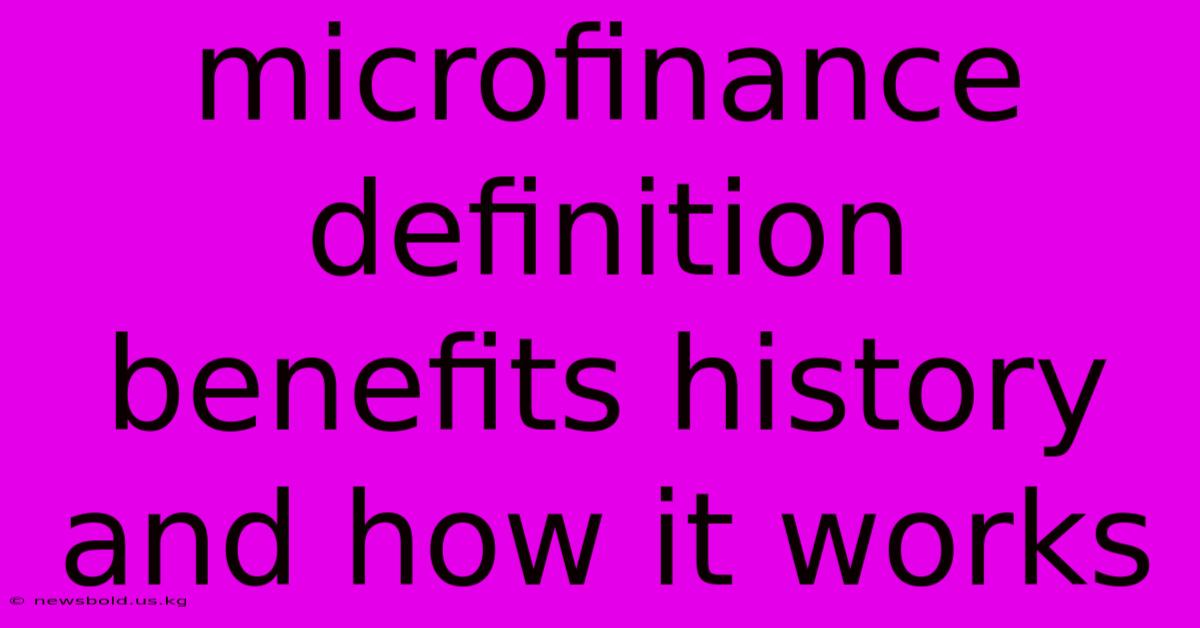 microfinance definition benefits history and how it works

© newsbold.us.kg